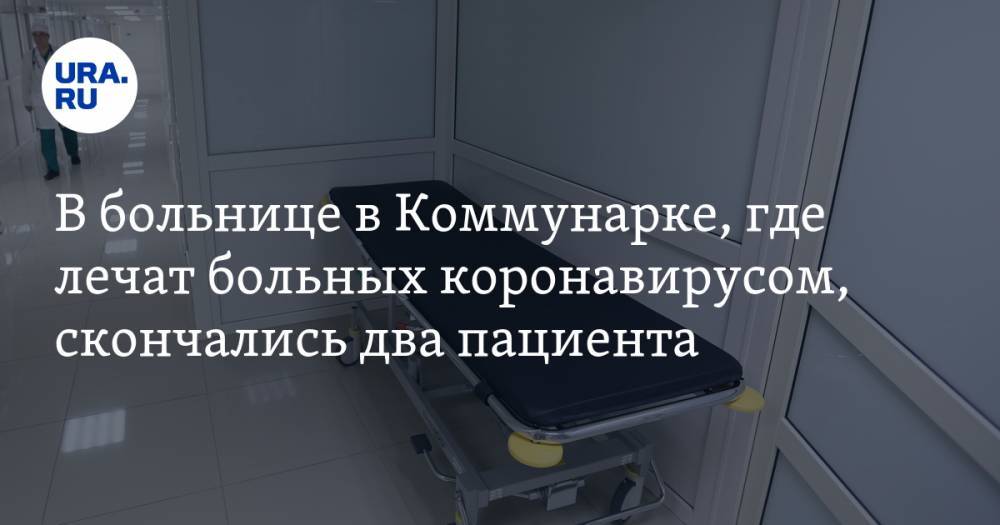 URA.RU

В больнице в Коммунарке, где лечат больных коронавирусом, скончались два пациента